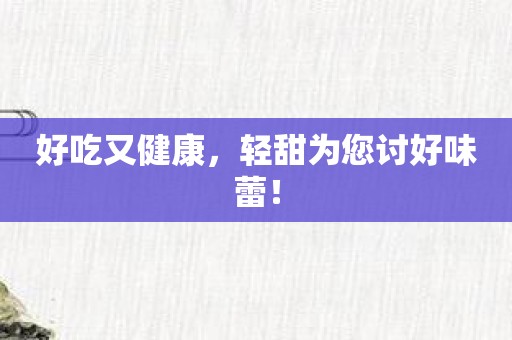 好吃又健康，轻甜为您讨好味蕾！